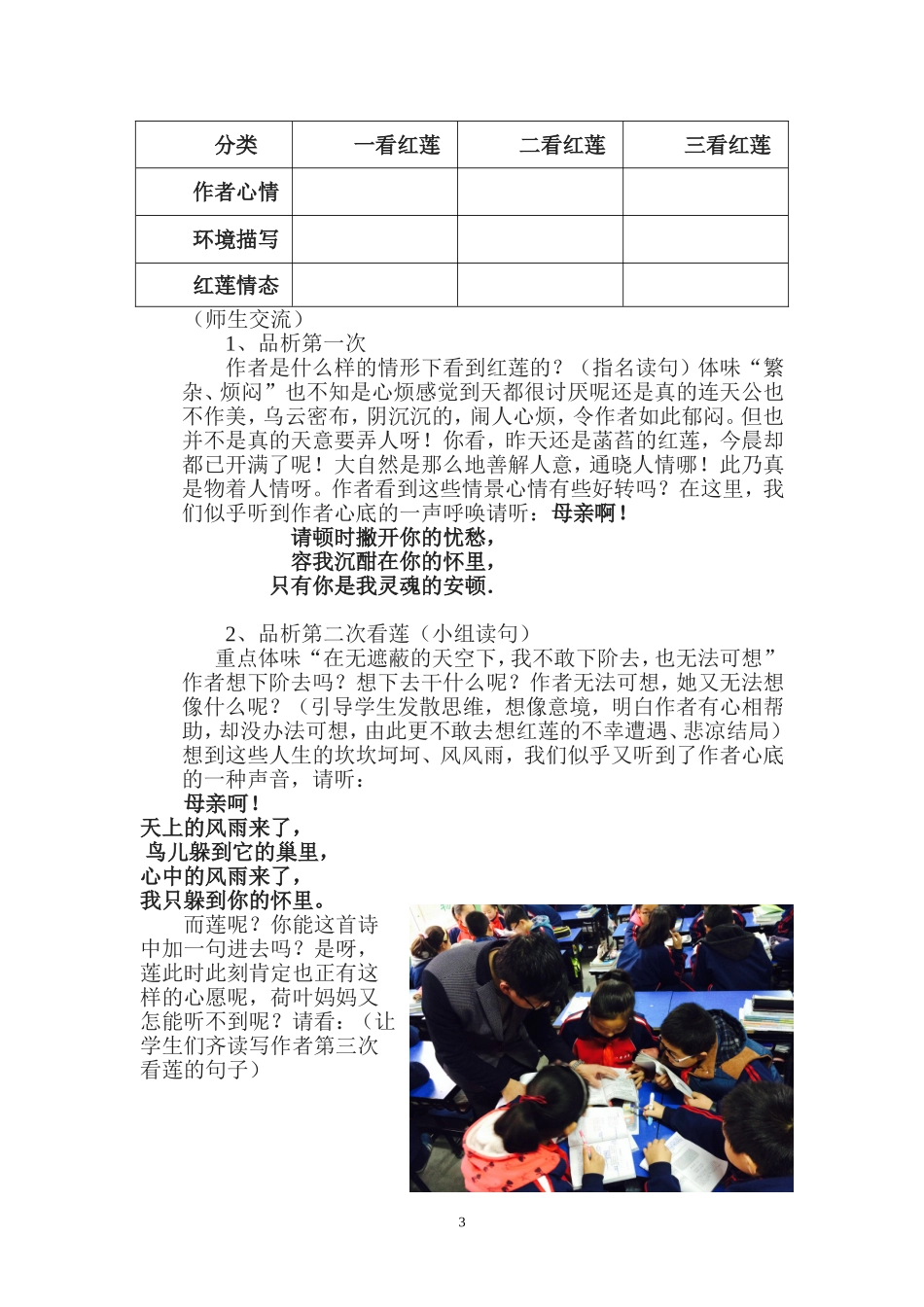 | 分类 | 一看红莲 | 二看红莲 | 三看红莲 |
|---|---|---|---|
| 作者心情 | | | |
| 环境描写 | | | |
| 红莲情态 | | | |

（师生交流）

1、品析第一次

作者是什么样的情形下看到红莲的？（指名读句）体味“繁杂、烦闷”也不知是心烦感觉到天都很讨厌呢还是真的连天公也不作美，乌云密布，阴沉沉的，闹人心烦，令作者如此郁闷。但也并不是真的天意要弄人呀！你看，昨天还是菡萏的红莲，今晨却都已开满了呢！大自然是那么地善解人意，通晓人情哪！此乃真是物着人情呀。作者看到这些情景心情有些好转吗？在这里，我们似乎听到作者心底的一声呼唤请听：母亲啊！

请顿时撇开你的忧愁，

容我沉酣在你的怀里，

只有你是我灵魂的安顿.

2、品析第二次看莲（小组读句）

重点体味“在无遮蔽的天空下，我不敢下阶去，也无法可想”作者想下阶去吗？想下去干什么呢？作者无法可想，她又无法想像什么呢？（引导学生发散思维，想像意境，明白作者有心相帮助，却没办法可想，由此更不敢去想红莲的不幸遭遇、悲凉结局）想到这些人生的坎坎坷坷、风风雨，我们似乎又听到了作者心底的一种声音，请听：

母亲呵！

天上的风雨来了，

鸟儿躲到它的巢里，

心中的风雨来了，

我只躲到你的怀里。

而莲呢？你能这首诗中加一句进去吗？是呀，莲此时此刻肯定也正有这样的心愿呢，荷叶妈妈又怎能听不到呢？请看：（让学生们齐读写作者第三次看莲的句子）

3